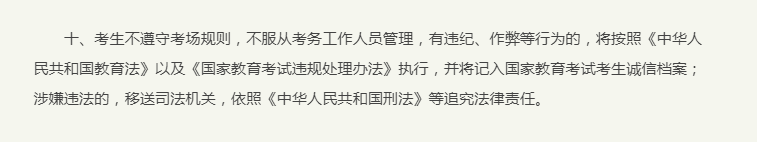 十、考生不遵守考场规则，不服从考务工作人员管理，有违纪、作弊等行为的，将按照《中华人民共和国教育法》以及《国家教育考试违规处理办法》执行，并将记入国家教育考试考生诚信档案；涉嫌违法的，移送司法机关，依照《中华人民共和国刑法》等追究法律责任。